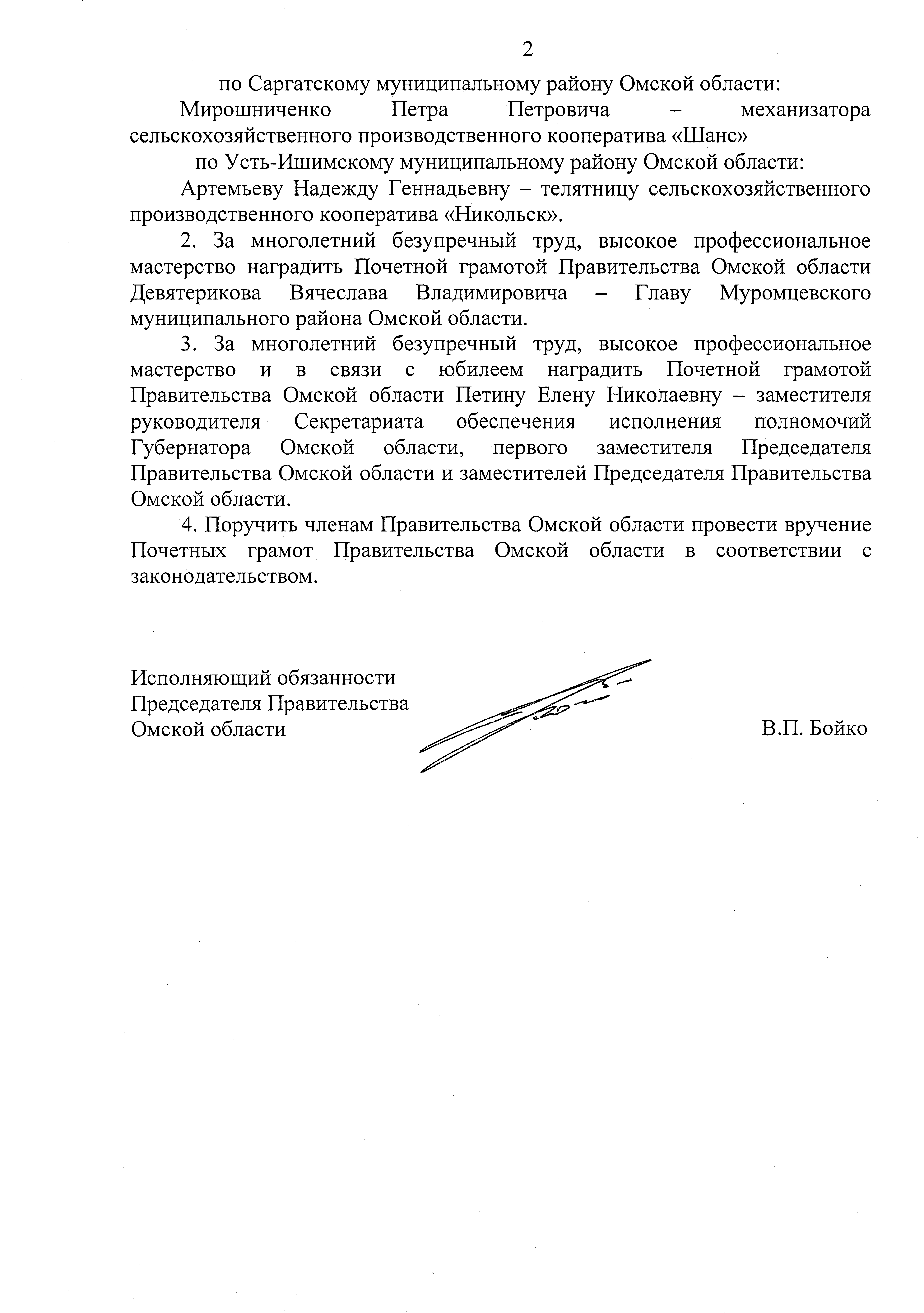 2

по Саргатскому муниципальному району Омской области:

Мирошниченко Петра Петровича – механизатора сельскохозяйственного производственного кооператива «Шанс»

по Усть-Ишимскому муниципальному району Омской области:

Артемьеву Надежду Геннадьевну – телятницу сельскохозяйственного производственного кооператива «Никольск».

2. За многолетний безупречный труд, высокое профессиональное мастерство наградить Почетной грамотой Правительства Омской области Девятерикова Вячеслава Владимировича – Главу Муромцевского муниципального района Омской области.

3. За многолетний безупречный труд, высокое профессиональное мастерство и в связи с юбилеем наградить Почетной грамотой Правительства Омской области Петину Елену Николаевну – заместителя руководителя Секретариата обеспечения исполнения полномочий Губернатора Омской области, первого заместителя Председателя Правительства Омской области и заместителей Председателя Правительства Омской области.

4. Поручить членам Правительства Омской области провести вручение Почетных грамот Правительства Омской области в соответствии с законодательством.

Исполняющий обязанности
Председателя Правительства
Омской области

В.П. Бойко